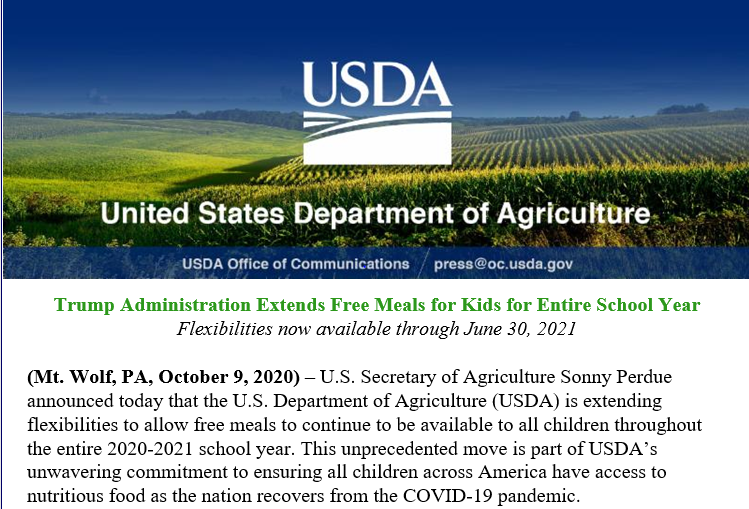 USDA

United States Department of Agriculture

USDA Office of Communications / press@oc.usda.gov

Trump Administration Extends Free Meals for Kids for Entire School Year
Flexibilities now available through June 30, 2021

(Mt. Wolf, PA, October 9, 2020) – U.S. Secretary of Agriculture Sonny Perdue announced today that the U.S. Department of Agriculture (USDA) is extending flexibilities to allow free meals to continue to be available to all children throughout the entire 2020-2021 school year. This unprecedented move is part of USDA's unwavering commitment to ensuring all children across America have access to nutritious food as the nation recovers from the COVID-19 pandemic.